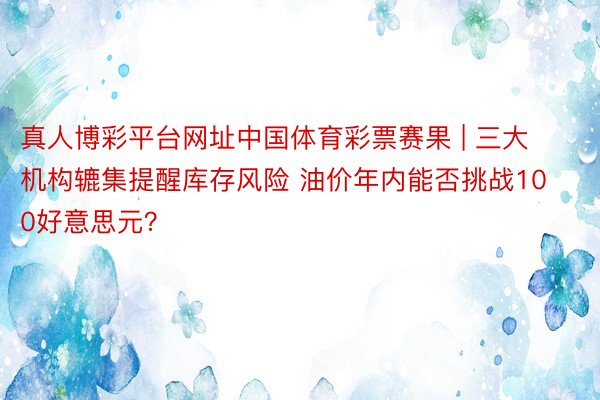 真人博彩平台网址中国体育彩票赛果 | 三大机构辘集提醒库存风险 油价年内能否挑战100好意思元?